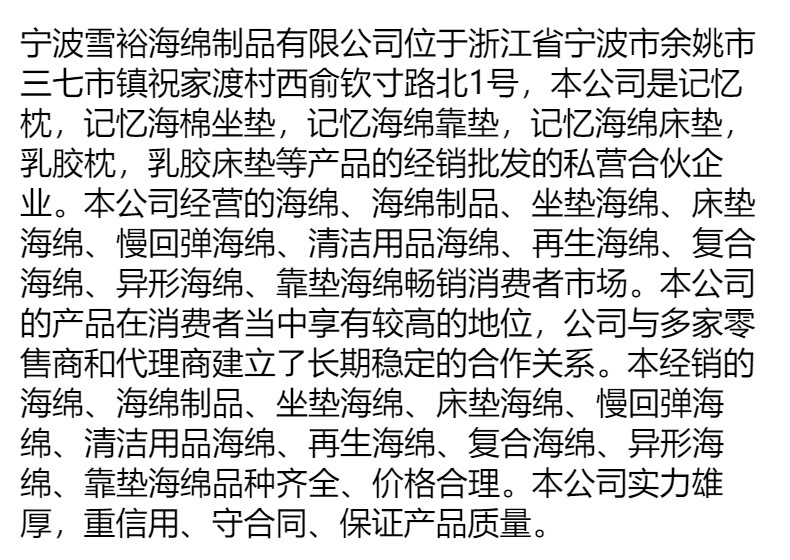 宁波雪裕海绵制品有限公司位于浙江省宁波市余姚市三七市镇祝家渡村西俞钦寸路北1号，本公司是记忆枕，记忆海棉坐垫，记忆海绵靠垫，记忆海绵床垫，乳胶枕，乳胶床垫等产品的经销批发的私营合伙企业。本公司经营的海绵、海绵制品、坐垫海绵、床垫海绵、慢回弹海绵、清洁用品海绵、再生海绵、复合海绵、异形海绵、靠垫海绵畅销消费者市场。本公司的产品在消费者当中享有较高的地位，公司与多家零售商和代理商建立了长期稳定的合作关系。本经销的海绵、海绵制品、坐垫海绵、床垫海绵、慢回弹海绵、清洁用品海绵、再生海绵、复合海绵、异形海绵、靠垫海绵品种齐全、价格合理。本公司实力雄厚，重信用、守合同、保证产品质量。